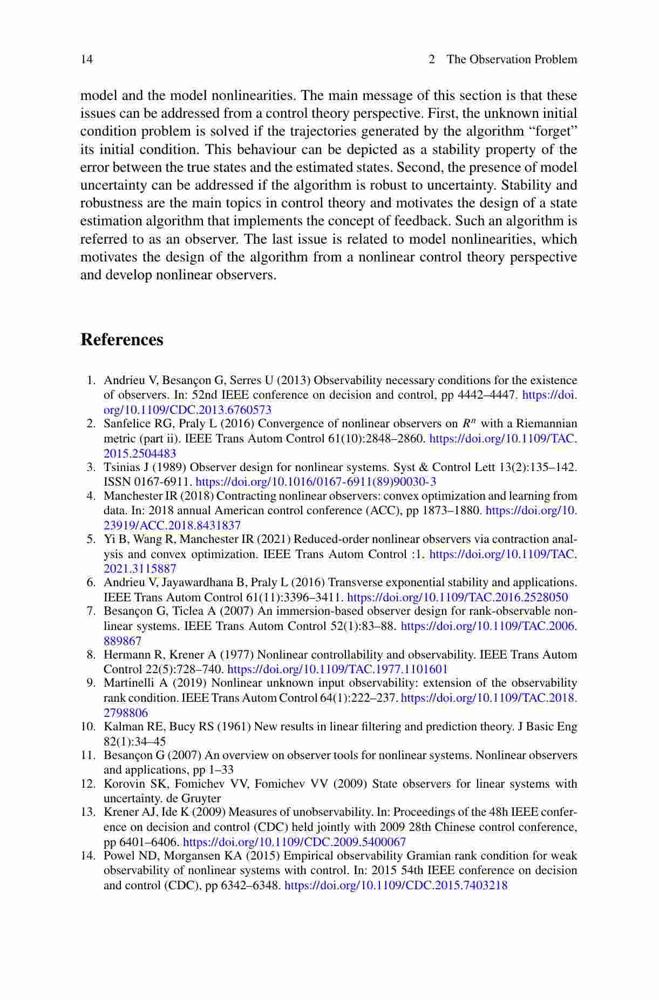 14 2 The Observation Problem

model and the model nonlinearities. The main message of this section is that these issues can be addressed from a control theory perspective. First, the unknown initial condition problem is solved if the trajectories generated by the algorithm "forget" its initial condition. This behaviour can be depicted as a stability property of the error between the true states and the estimated states. Second, the presence of model uncertainty can be addressed if the algorithm is robust to uncertainty. Stability and robustness are the main topics in control theory and motivates the design of a state estimation algorithm that implements the concept of feedback. Such an algorithm is referred to as an observer. The last issue is related to model nonlinearities, which motivates the design of the algorithm from a nonlinear control theory perspective and develop nonlinear observers.

References

1. Andrieu V, Besançon G, Serres U (2013) Observability necessary conditions for the existence of observers. In: 52nd IEEE conference on decision and control, pp 4442–4447. https://doi.org/10.1109/CDC.2013.6760573
2. Sanfelice RG, Praly L (2016) Convergence of nonlinear observers on $R^n$ with a Riemannian metric (part ii). IEEE Trans Autom Control 61(10):2848–2860. https://doi.org/10.1109/TAC.2015.2504483
3. Tsinias J (1989) Observer design for nonlinear systems. Syst & Control Lett 13(2):135–142. ISSN 0167-6911. https://doi.org/10.1016/0167-6911(89)90030-3
4. Manchester IR (2018) Contracting nonlinear observers: convex optimization and learning from data. In: 2018 annual American control conference (ACC), pp 1873–1880. https://doi.org/10.23919/ACC.2018.8431837
5. Yi B, Wang R, Manchester IR (2021) Reduced-order nonlinear observers via contraction analysis and convex optimization. IEEE Trans Autom Control :1. https://doi.org/10.1109/TAC.2021.3115887
6. Andrieu V, Jayawardhana B, Praly L (2016) Transverse exponential stability and applications. IEEE Trans Autom Control 61(11):3396–3411. https://doi.org/10.1109/TAC.2016.2528050
7. Besançon G, Ticlea A (2007) An immersion-based observer design for rank-observable nonlinear systems. IEEE Trans Autom Control 52(1):83–88. https://doi.org/10.1109/TAC.2006.889867
8. Hermann R, Krener A (1977) Nonlinear controllability and observability. IEEE Trans Autom Control 22(5):728–740. https://doi.org/10.1109/TAC.1977.1101601
9. Martinelli A (2019) Nonlinear unknown input observability: extension of the observability rank condition. IEEE Trans Autom Control 64(1):222–237. https://doi.org/10.1109/TAC.2018.2798806
10. Kalman RE, Bucy RS (1961) New results in linear filtering and prediction theory. J Basic Eng 82(1):34–45
11. Besançon G (2007) An overview on observer tools for nonlinear systems. Nonlinear observers and applications, pp 1–33
12. Korovin SK, Fomichev VV, Fomichev VV (2009) State observers for linear systems with uncertainty. de Gruyter
13. Krener AJ, Ide K (2009) Measures of unobservability. In: Proceedings of the 48h IEEE conference on decision and control (CDC) held jointly with 2009 28th Chinese control conference, pp 6401–6406. https://doi.org/10.1109/CDC.2009.5400067
14. Powel ND, Morgansen KA (2015) Empirical observability Gramian rank condition for weak observability of nonlinear systems with control. In: 2015 54th IEEE conference on decision and control (CDC), pp 6342–6348. https://doi.org/10.1109/CDC.2015.7403218